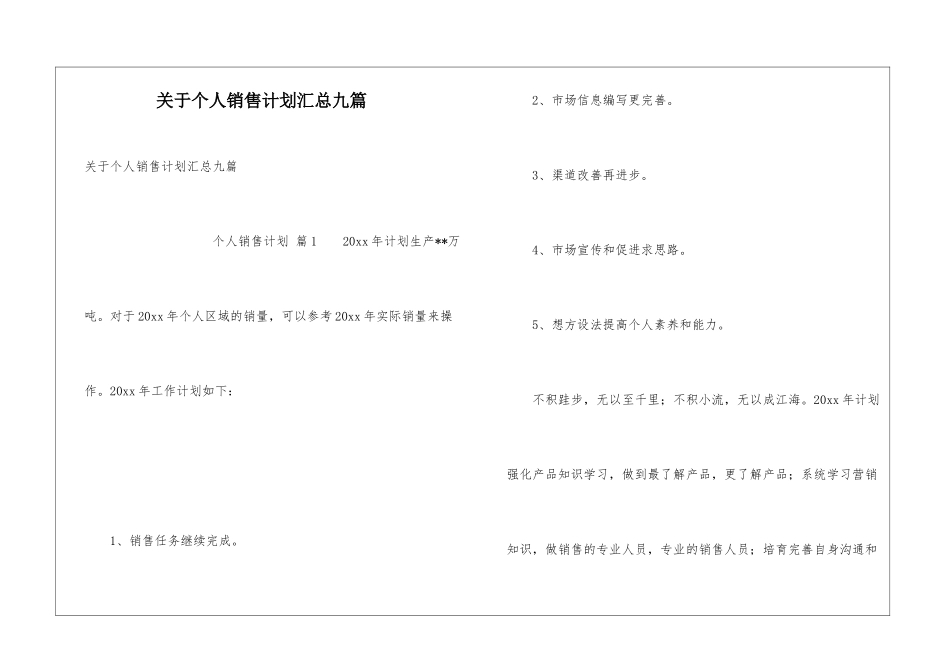 关于个人销售计划汇总九篇

关于个人销售计划汇总九篇

个人销售计划 篇1 20xx年计划生产**万吨。对于20xx年个人区域的销量，可以参考20xx年实际销量来操作。20xx年工作计划如下：

1、销售任务继续完成。

2、市场信息编写更完善。

3、渠道改善再进步。

4、市场宣传和促进求思路。

5、想方设法提高个人素养和能力。

不积跬步，无以至千里；不积小流，无以成江海。20xx年计划强化产品知识学习，做到最了解产品，更了解产品；系统学习营销知识，做销售的专业人员，专业的销售人员；培育完善自身沟通和